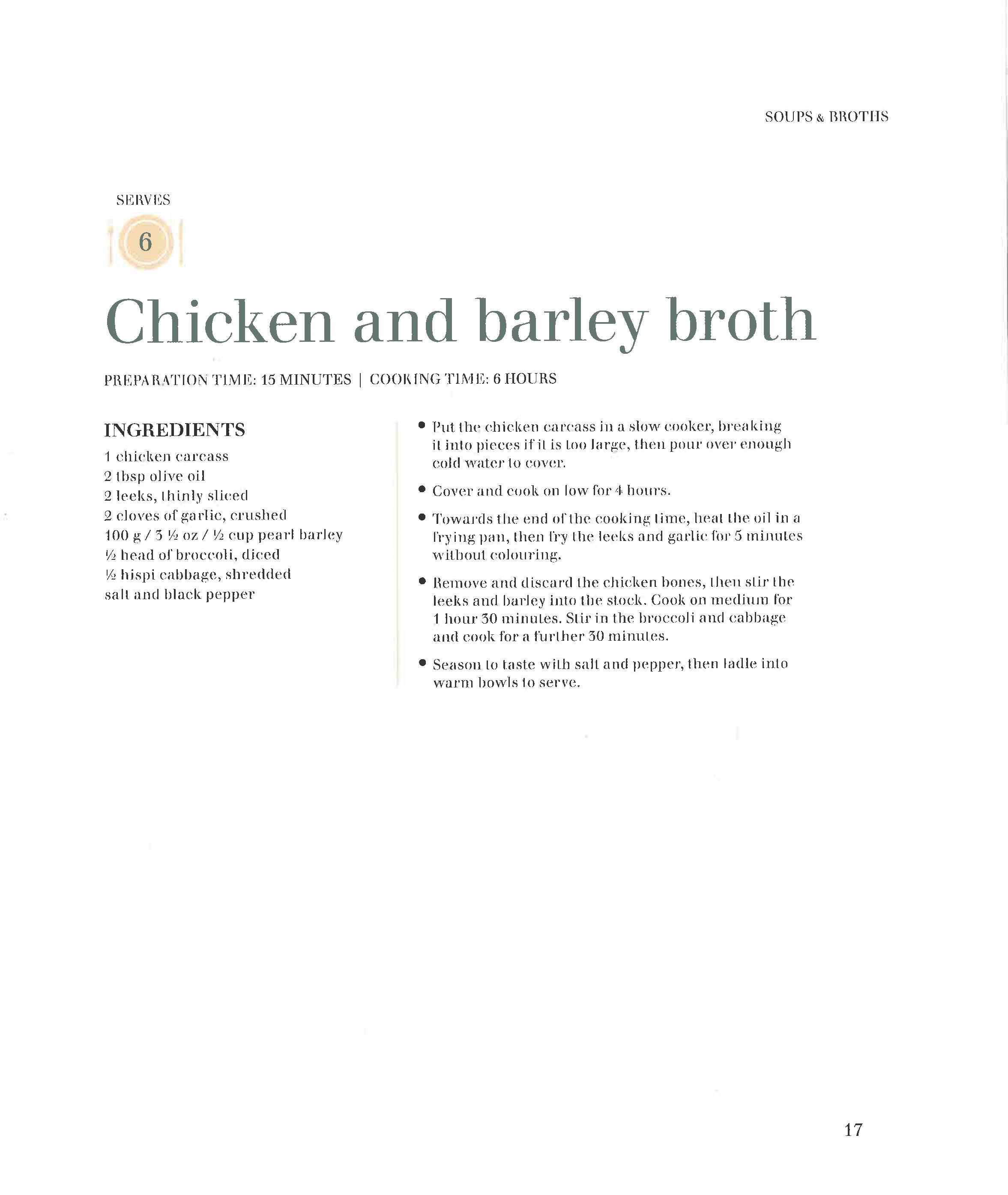 SOUPS & BROTHS

SERVES

6

Chicken and barley broth

PREPARATION TIME: 15 MINUTES | COOKING TIME: 6 HOURS

INGREDIENTS

1 chicken carcass
2 tbsp olive oil
2 leeks, thinly sliced
2 cloves of garlic, crushed
100 g / 3 ½ oz / ½ cup pearl barley
½ head of broccoli, diced
½ hispi cabbage, shredded
salt and black pepper

• Put the chicken carcass in a slow cooker, breaking it into pieces if it is too large, then pour over enough cold water to cover.

• Cover and cook on low for 4 hours.

• Towards the end of the cooking time, heat the oil in a frying pan, then fry the leeks and garlic for 5 minutes without colouring.

• Remove and discard the chicken bones, then stir the leeks and barley into the stock. Cook on medium for 1 hour 30 minutes. Stir in the broccoli and cabbage and cook for a further 30 minutes.

• Season to taste with salt and pepper, then ladle into warm bowls to serve.

17